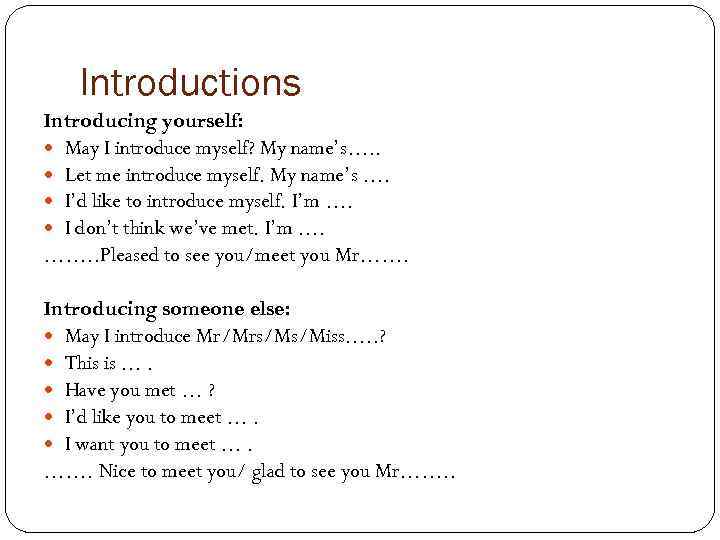 Introductions

Introducing yourself:

• May I introduce myself? My name's…..
• Let me introduce myself. My name's ….
• I'd like to introduce myself. I'm ….
• I don't think we've met. I'm ….

……..Pleased to see you/meet you Mr…….

Introducing someone else:

• May I introduce Mr/Mrs/Ms/Miss…..?
• This is … .
• Have you met … ?
• I'd like you to meet … .
• I want you to meet … .

……. Nice to meet you/ glad to see you Mr……..